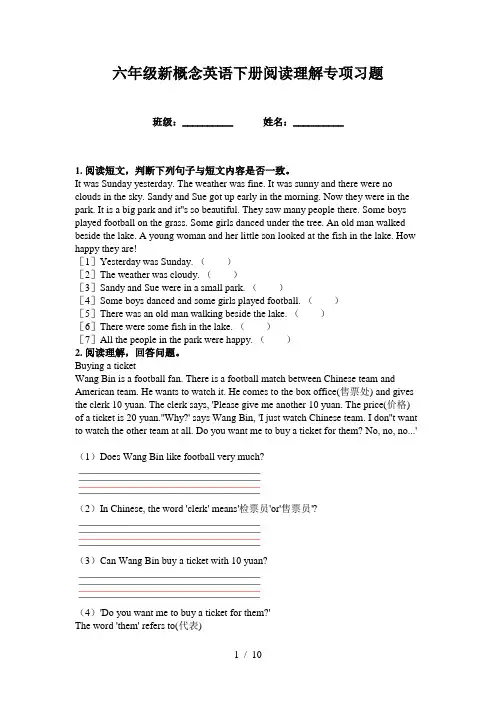 六年级新概念英语下册阅读理解专项习题

班级：__________ 姓名：__________

1. 阅读短文，判断下列句子与短文内容是否一致。
It was Sunday yesterday. The weather was fine. It was sunny and there were no clouds in the sky. Sandy and Sue got up early in the morning. Now they were in the park. It is a big park and it"s so beautiful. They saw many people there. Some boys played football on the grass. Some girls danced under the tree. An old man walked beside the lake. A young woman and her little son looked at the fish in the lake. How happy they are!
［1］Yesterday was Sunday. (　　)
［2］The weather was cloudy. (　　)
［3］Sandy and Sue were in a small park. (　　)
［4］Some boys danced and some girls played football. (　　)
［5］There was an old man walking beside the lake. (　　)
［6］There were some fish in the lake. (　　)
［7］All the people in the park were happy. (　　)
2. 阅读理解，回答问题。
Buying a ticket
Wang Bin is a football fan. There is a football match between Chinese team and American team. He wants to watch it. He comes to the box office(售票处) and gives the clerk 10 yuan. The clerk says, 'Please give me another 10 yuan. The price(价格) of a ticket is 20 yuan.''Why?' says Wang Bin, 'I just watch Chinese team. I don"t want to watch the other team at all. Do you want me to buy a ticket for them? No, no, no...'

（1）Does Wang Bin like football very much?

（2）In Chinese, the word 'clerk' means'检票员'or'售票员'?

（3）Can Wang Bin buy a ticket with 10 yuan?

（4）'Do you want me to buy a ticket for them?'
The word 'them' refers to(代表)

1 / 10